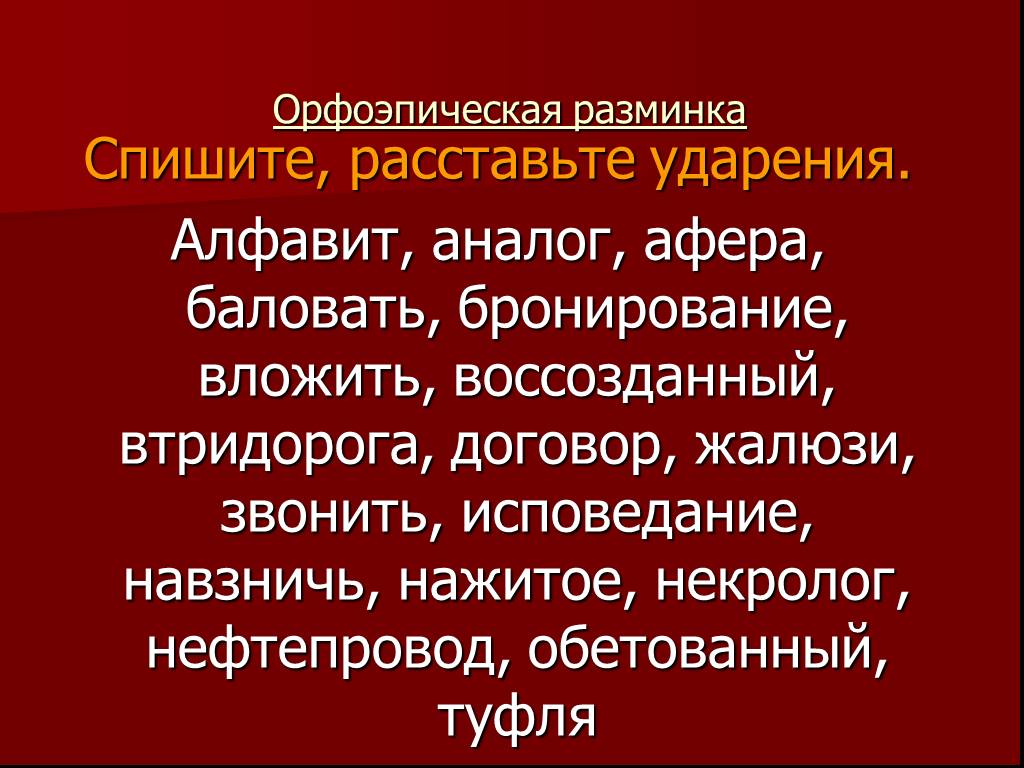 Орфоэпическая разминка
Спишите, расставьте ударения.

Алфавит, аналог, афера, баловать, бронирование, вложить, воссозданный, втридорога, договор, жалюзи, звонить, исповедание, навзничь, нажитое, некролог, нефтепровод, обетованный, туфля